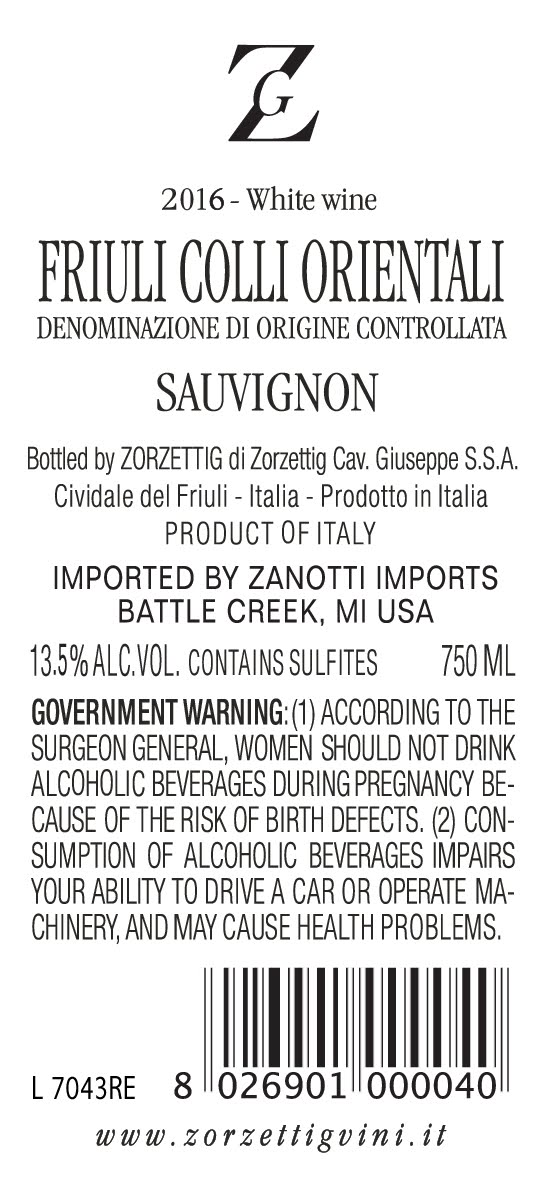 ZG

2016 - White wine

FRIULI COLLI ORIENTALI
DENOMINAZIONE DI ORIGINE CONTROLLATA

SAUVIGNON

Bottled by ZORZETTIG di Zorzettig Cav. Giuseppe S.S.A.
Cividale del Friuli - Italia - Prodotto in Italia
PRODUCT OF ITALY

IMPORTED BY ZANOTTI IMPORTS
BATTLE CREEK, MI USA

13.5% ALC.VOL. CONTAINS SULFITES 750 ML

GOVERNMENT WARNING: (1) ACCORDING TO THE SURGEON GENERAL, WOMEN SHOULD NOT DRINK ALCOHOLIC BEVERAGES DURING PREGNANCY BECAUSE OF THE RISK OF BIRTH DEFECTS. (2) CONSUMPTION OF ALCOHOLIC BEVERAGES IMPAIRS YOUR ABILITY TO DRIVE A CAR OR OPERATE MACHINERY, AND MAY CAUSE HEALTH PROBLEMS.

L 7043RE 8 026901 000040

www.zorzettigvini.it